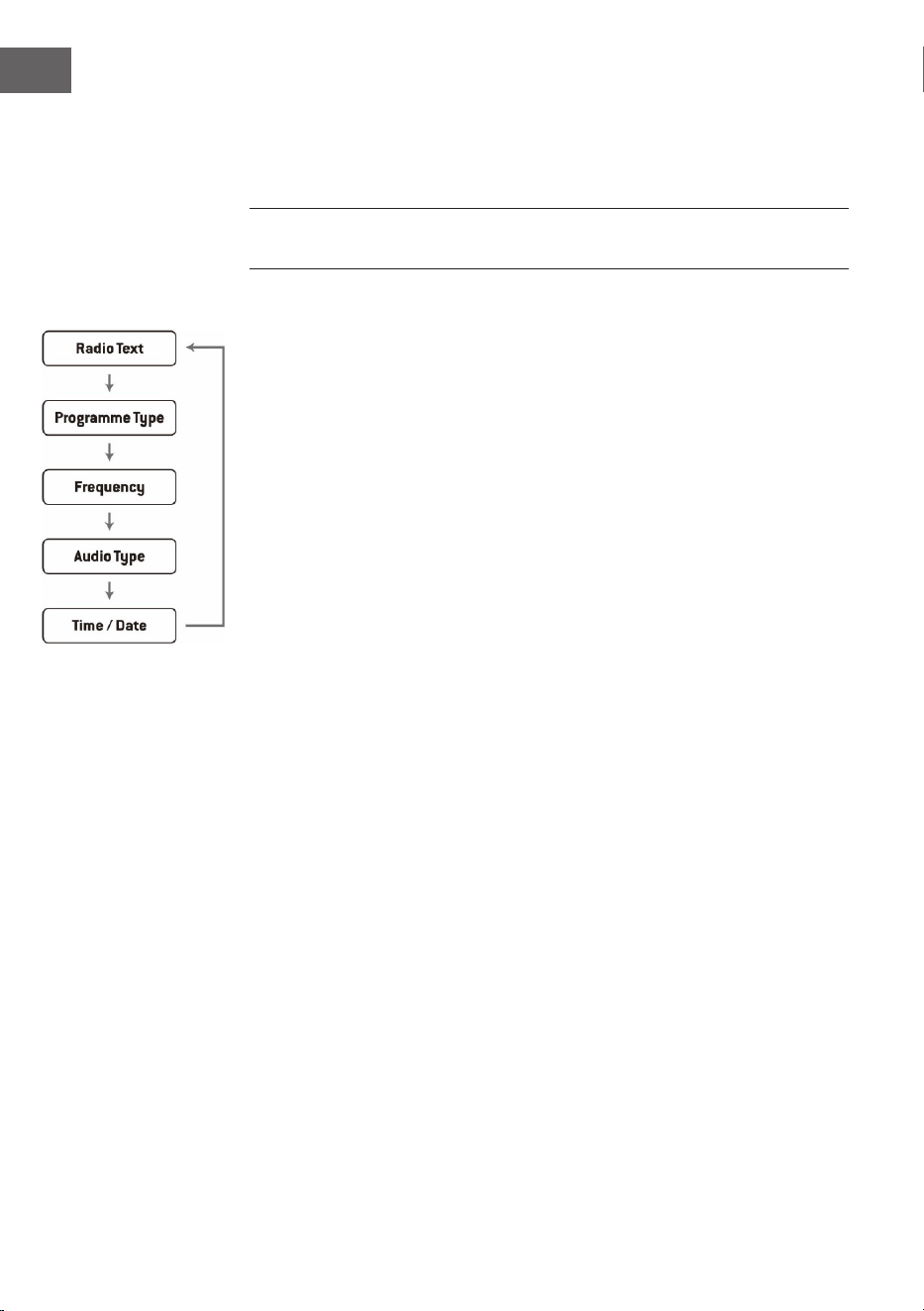 Radio Text

Programme Type

Frequency

Audio Type

Time / Date